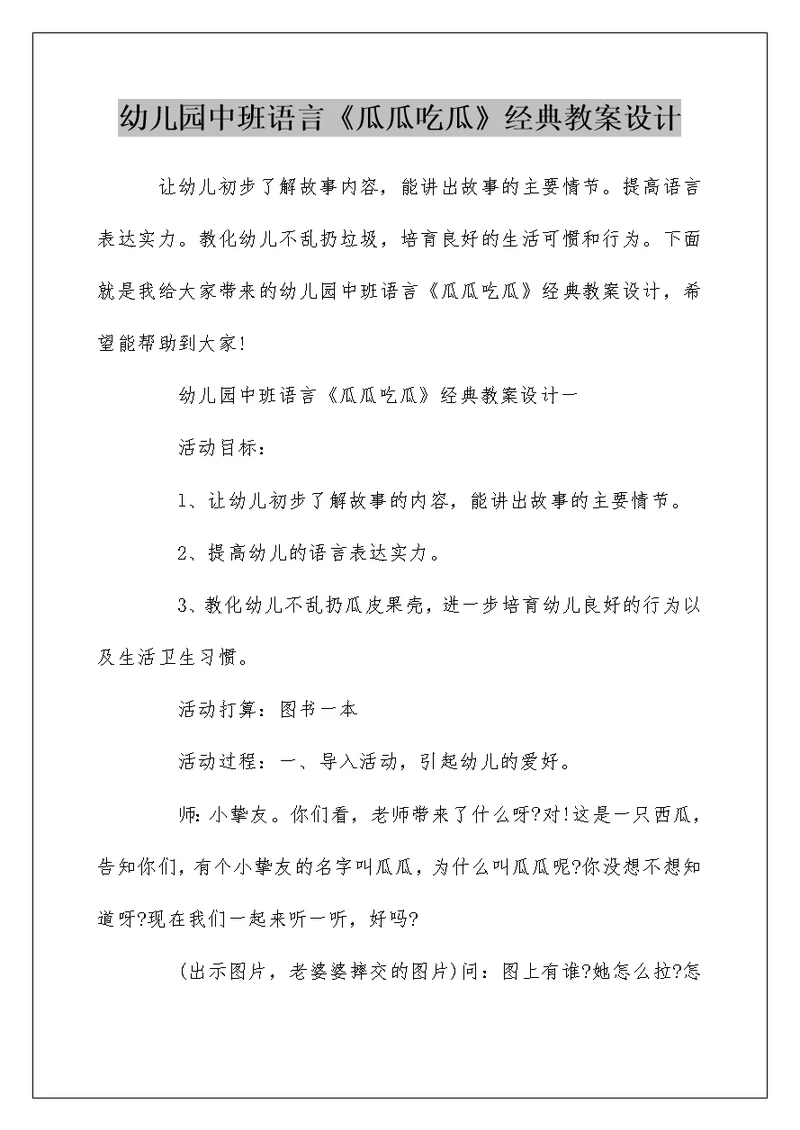 幼儿园中班语言《瓜瓜吃瓜》经典教案设计

让幼儿初步了解故事内容，能讲出故事的主要情节。提高语言表达实力。教化幼儿不乱扔垃圾，培育良好的生活可惯和行为。下面就是我给大家带来的幼儿园中班语言《瓜瓜吃瓜》经典教案设计，希望能帮助到大家!

幼儿园中班语言《瓜瓜吃瓜》经典教案设计一

活动目标：

1、让幼儿初步了解故事的内容，能讲出故事的主要情节。

2、提高幼儿的语言表达实力。

3、教化幼儿不乱扔瓜皮果壳，进一步培育幼儿良好的行为以及生活卫生习惯。

活动打算：图书一本

活动过程：一、导入活动，引起幼儿的爱好。

师：小挚友。你们看，老师带来了什么呀?对!这是一只西瓜，告知你们，有个小挚友的名字叫瓜瓜，为什么叫瓜瓜呢?你没想不想知道呀?现在我们一起来听一听，好吗?

(出示图片，老婆婆摔交的图片)问：图上有谁?她怎么拉?怎